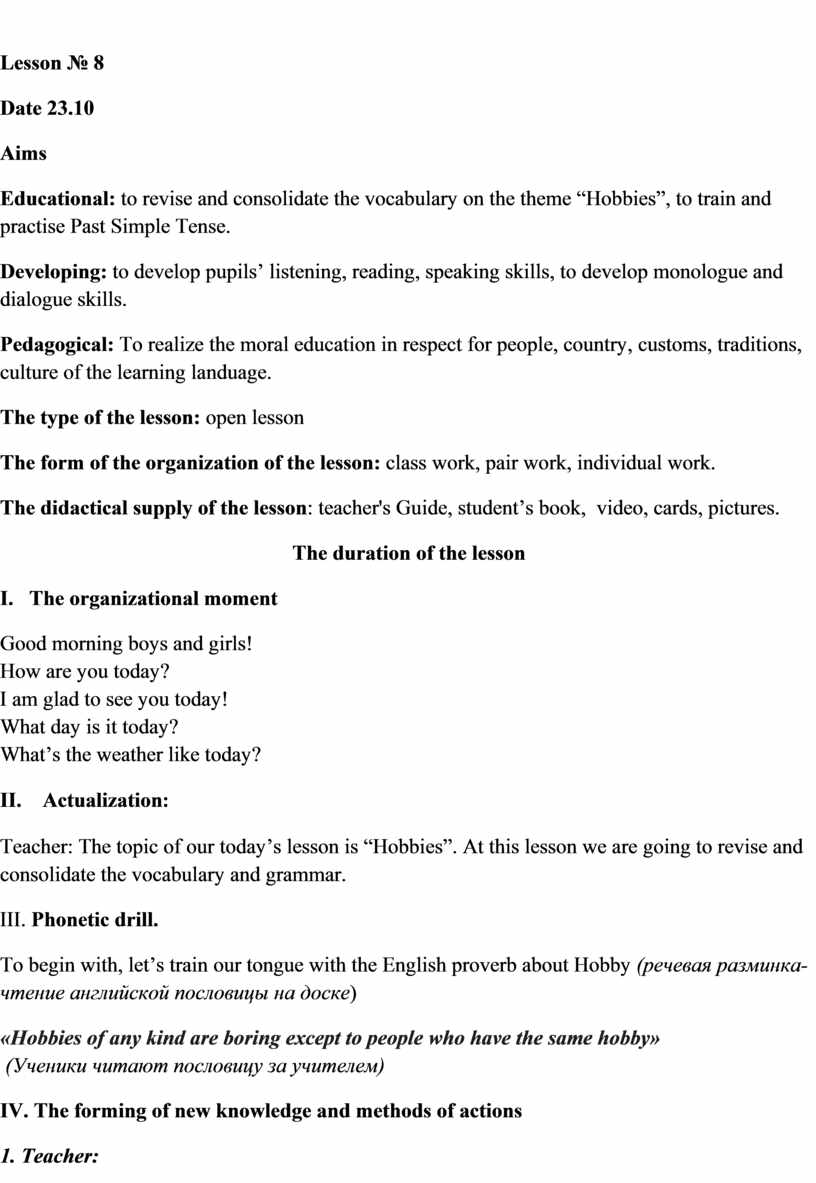 Lesson № 8

Date 23.10

Aims

Educational: to revise and consolidate the vocabulary on the theme “Hobbies”, to train and practise Past Simple Tense.

Developing: to develop pupils’ listening, reading, speaking skills, to develop monologue and dialogue skills.

Pedagogical: To realize the moral education in respect for people, country, customs, traditions, culture of the learning landuage.

The type of the lesson: open lesson

The form of the organization of the lesson: class work, pair work, individual work.

The didactical supply of the lesson: teacher's Guide, student’s book, video, cards, pictures.

The duration of the lesson

I. The organizational moment

Good morning boys and girls!
How are you today?
I am glad to see you today!
What day is it today?
What’s the weather like today?

II. Actualization:

Teacher: The topic of our today’s lesson is “Hobbies”. At this lesson we are going to revise and consolidate the vocabulary and grammar.

III. Phonetic drill.

To begin with, let’s train our tongue with the English proverb about Hobby (речевая разминка-чтение английской пословицы на доске)

«Hobbies of any kind are boring except to people who have the same hobby»
(Ученики читают пословицу за учителем)

IV. The forming of new knowledge and methods of actions

1. Teacher: